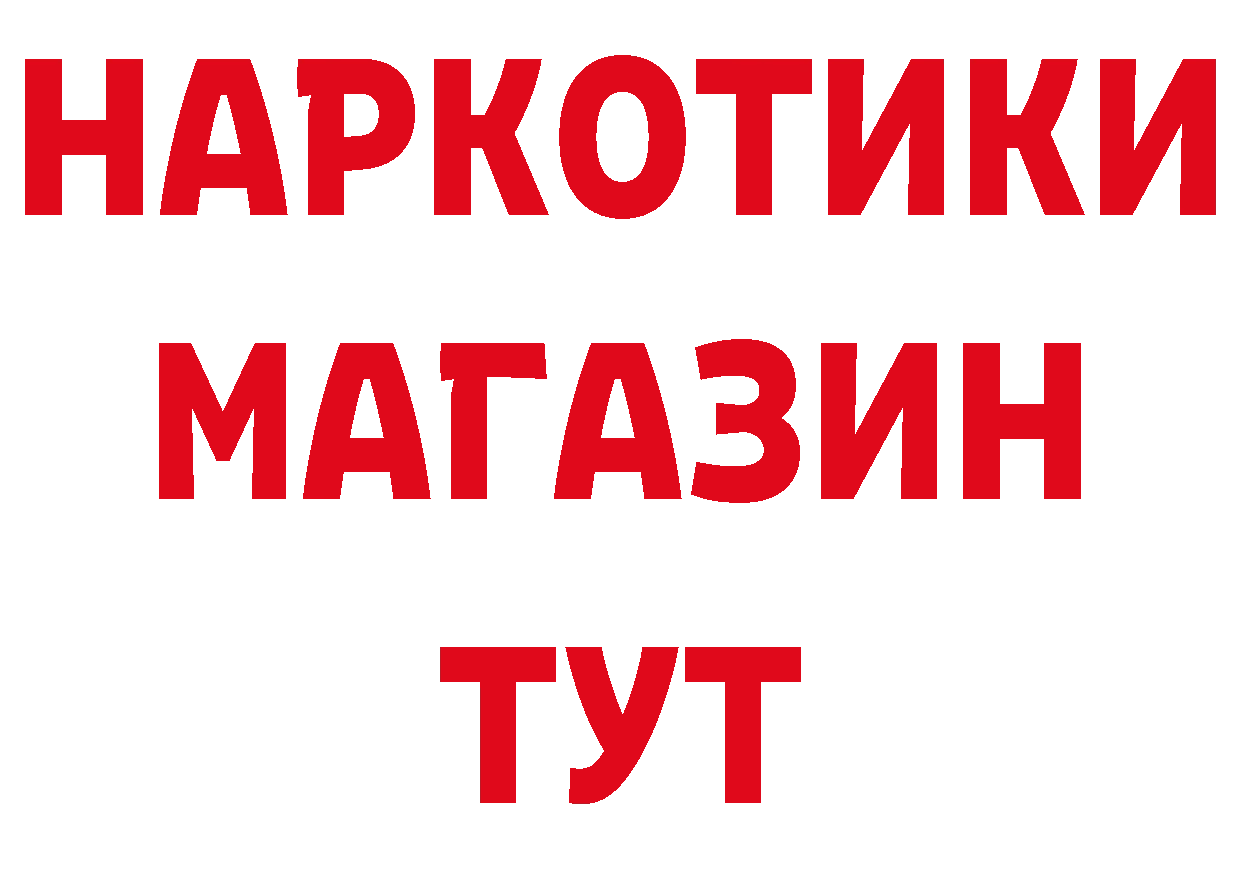 НАРКОТИКИ
МАГАЗИН
ТУТ